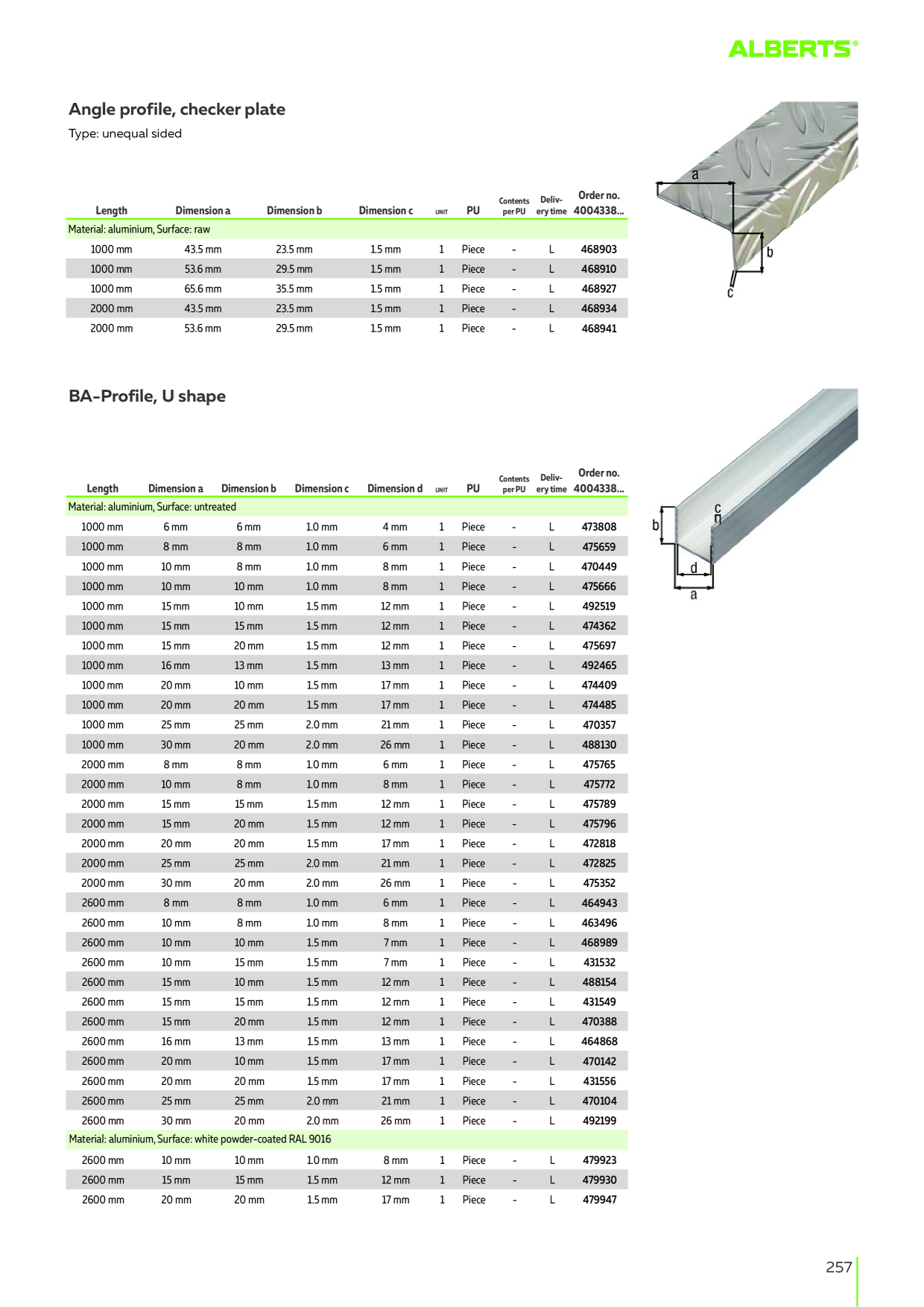 ALBERTS®

Angle profile, checker plate

Type: unequal sided

| Length | Dimension a | Dimension b | Dimension c | UNIT | PU | Contents per PU | Delivery time | Order no. 4004338... |
|---|---|---|---|---|---|---|---|---|
| Material: aluminium, Surface: raw | | | | | | | | |
| 1000 mm | 43.5 mm | 23.5 mm | 1.5 mm | 1 | Piece | - | L | 468903 |
| 1000 mm | 53.6 mm | 29.5 mm | 1.5 mm | 1 | Piece | - | L | 468910 |
| 1000 mm | 65.6 mm | 35.5 mm | 1.5 mm | 1 | Piece | - | L | 468927 |
| 2000 mm | 43.5 mm | 23.5 mm | 1.5 mm | 1 | Piece | - | L | 468934 |
| 2000 mm | 53.6 mm | 29.5 mm | 1.5 mm | 1 | Piece | - | L | 468941 |

a
b
c

BA-Profile, U shape

| Length | Dimension a | Dimension b | Dimension c | Dimension d | UNIT | PU | Contents per PU | Delivery time | Order no. 4004338... |
|---|---|---|---|---|---|---|---|---|---|
| Material: aluminium, Surface: untreated | | | | | | | | | |
| 1000 mm | 6 mm | 6 mm | 1.0 mm | 4 mm | 1 | Piece | - | L | 473808 |
| 1000 mm | 8 mm | 8 mm | 1.0 mm | 6 mm | 1 | Piece | - | L | 475659 |
| 1000 mm | 10 mm | 8 mm | 1.0 mm | 8 mm | 1 | Piece | - | L | 470449 |
| 1000 mm | 10 mm | 10 mm | 1.0 mm | 8 mm | 1 | Piece | - | L | 475666 |
| 1000 mm | 15 mm | 10 mm | 1.5 mm | 12 mm | 1 | Piece | - | L | 492519 |
| 1000 mm | 15 mm | 15 mm | 1.5 mm | 12 mm | 1 | Piece | - | L | 474362 |
| 1000 mm | 15 mm | 20 mm | 1.5 mm | 12 mm | 1 | Piece | - | L | 475697 |
| 1000 mm | 16 mm | 13 mm | 1.5 mm | 13 mm | 1 | Piece | - | L | 492465 |
| 1000 mm | 20 mm | 10 mm | 1.5 mm | 17 mm | 1 | Piece | - | L | 474409 |
| 1000 mm | 20 mm | 20 mm | 1.5 mm | 17 mm | 1 | Piece | - | L | 474485 |
| 1000 mm | 25 mm | 25 mm | 2.0 mm | 21 mm | 1 | Piece | - | L | 470357 |
| 1000 mm | 30 mm | 20 mm | 2.0 mm | 26 mm | 1 | Piece | - | L | 488130 |
| 2000 mm | 8 mm | 8 mm | 1.0 mm | 6 mm | 1 | Piece | - | L | 475765 |
| 2000 mm | 10 mm | 8 mm | 1.0 mm | 8 mm | 1 | Piece | - | L | 475772 |
| 2000 mm | 15 mm | 15 mm | 1.5 mm | 12 mm | 1 | Piece | - | L | 475789 |
| 2000 mm | 15 mm | 20 mm | 1.5 mm | 12 mm | 1 | Piece | - | L | 475796 |
| 2000 mm | 20 mm | 20 mm | 1.5 mm | 17 mm | 1 | Piece | - | L | 472818 |
| 2000 mm | 25 mm | 25 mm | 2.0 mm | 21 mm | 1 | Piece | - | L | 472825 |
| 2000 mm | 30 mm | 20 mm | 2.0 mm | 26 mm | 1 | Piece | - | L | 475352 |
| 2600 mm | 8 mm | 8 mm | 1.0 mm | 6 mm | 1 | Piece | - | L | 464943 |
| 2600 mm | 10 mm | 8 mm | 1.0 mm | 8 mm | 1 | Piece | - | L | 463496 |
| 2600 mm | 10 mm | 10 mm | 1.5 mm | 7 mm | 1 | Piece | - | L | 468989 |
| 2600 mm | 10 mm | 15 mm | 1.5 mm | 7 mm | 1 | Piece | - | L | 431532 |
| 2600 mm | 15 mm | 10 mm | 1.5 mm | 12 mm | 1 | Piece | - | L | 488154 |
| 2600 mm | 15 mm | 15 mm | 1.5 mm | 12 mm | 1 | Piece | - | L | 431549 |
| 2600 mm | 15 mm | 20 mm | 1.5 mm | 12 mm | 1 | Piece | - | L | 470388 |
| 2600 mm | 16 mm | 13 mm | 1.5 mm | 13 mm | 1 | Piece | - | L | 464868 |
| 2600 mm | 20 mm | 10 mm | 1.5 mm | 17 mm | 1 | Piece | - | L | 470142 |
| 2600 mm | 20 mm | 20 mm | 1.5 mm | 17 mm | 1 | Piece | - | L | 431556 |
| 2600 mm | 25 mm | 25 mm | 2.0 mm | 21 mm | 1 | Piece | - | L | 470104 |
| 2600 mm | 30 mm | 20 mm | 2.0 mm | 26 mm | 1 | Piece | - | L | 492199 |
| Material: aluminium, Surface: white powder-coated RAL 9016 | | | | | | | | | |
| 2600 mm | 10 mm | 10 mm | 1.0 mm | 8 mm | 1 | Piece | - | L | 479923 |
| 2600 mm | 15 mm | 15 mm | 1.5 mm | 12 mm | 1 | Piece | - | L | 479930 |
| 2600 mm | 20 mm | 20 mm | 1.5 mm | 17 mm | 1 | Piece | - | L | 479947 |

b
c
d
a

257